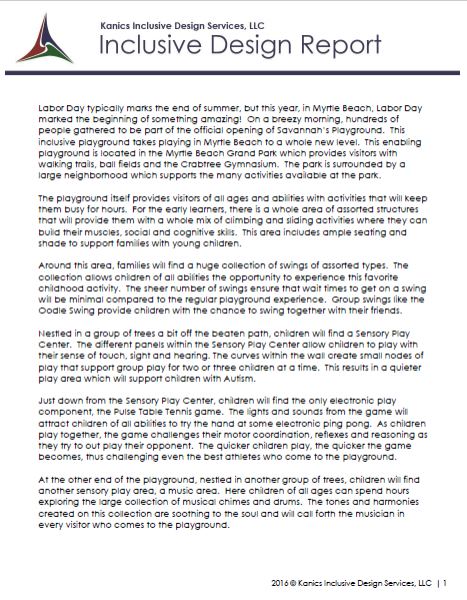 Kanics Inclusive Design Services, LLC
Inclusive Design Report

Labor Day typically marks the end of summer, but this year, in Myrtle Beach, Labor Day marked the beginning of something amazing! On a breezy morning, hundreds of people gathered to be part of the official opening of Savannah's Playground. This inclusive playground takes playing in Myrtle Beach to a whole new level. This enabling playground is located in the Myrtle Beach Grand Park which provides visitors with walking trails, ball fields and the Crabtree Gymnasium. The park is surrounded by a large neighborhood which supports the many activities available at the park.

The playground itself provides visitors of all ages and abilities with activities that will keep them busy for hours. For the early learners, there is a whole area of assorted structures that will provide them with a whole mix of climbing and sliding activities where they can build their muscles, social and cognitive skills. This area includes ample seating and shade to support families with young children.

Around this area, families will find a huge collection of swings of assorted types. The collection allows children of all abilities the opportunity to experience this favorite childhood activity. The sheer number of swings ensure that wait times to get on a swing will be minimal compared to the regular playground experience. Group swings like the Oodle Swing provide children with the chance to swing together with their friends.

Nestled in a group of trees a bit off the beaten path, children will find a Sensory Play Center. The different panels within the Sensory Play Center allow children to play with their sense of touch, sight and hearing. The curves within the wall create small nodes of play that support group play for two or three children at a time. This results in a quieter play area which will support children with Autism.

Just down from the Sensory Play Center, children will find the only electronic play component, the Pulse Table Tennis game. The lights and sounds from the game will attract children of all abilities to try the hand at some electronic ping pong. As children play together, the game challenges their motor coordination, reflexes and reasoning as they try to out play their opponent. The quicker children play, the quicker the game becomes, thus challenging even the best athletes who come to the playground.

At the other end of the playground, nestled in another group of trees, children will find another sensory play area, a music area. Here children of all ages can spend hours exploring the large collection of musical chimes and drums. The tones and harmonies created on this collection are soothing to the soul and will call forth the musician in every visitor who comes to the playground.

2016 © Kanics Inclusive Design Services, LLC | 1